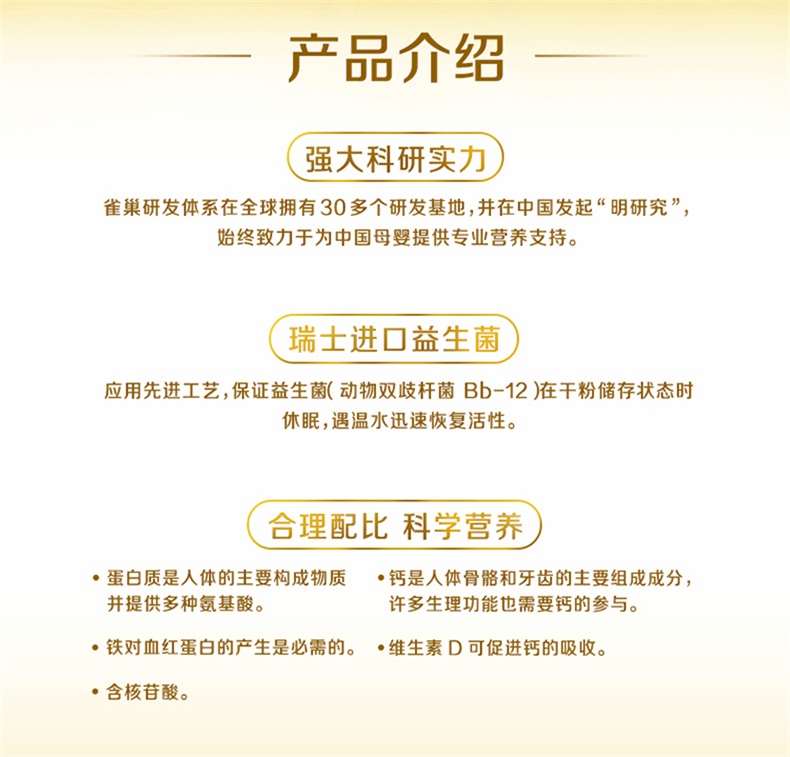 产品介绍

强大科研实力

雀巢研发体系在全球拥有30多个研发基地,并在中国发起“明研究”,始终致力于为中国母婴提供专业营养支持。

瑞士进口益生菌

应用先进工艺,保证益生菌(动物双歧杆菌 Bb-12)在干粉储存状态时休眠,遇温水迅速恢复活性。

合理配比 科学营养

• 蛋白质是人体的主要构成物质并提供多种氨基酸。

• 铁对血红蛋白的产生是必需的。

• 含核苷酸。

• 钙是人体骨骼和牙齿的主要组成成分,许多生理功能也需要钙的参与。

• 维生素D可促进钙的吸收。